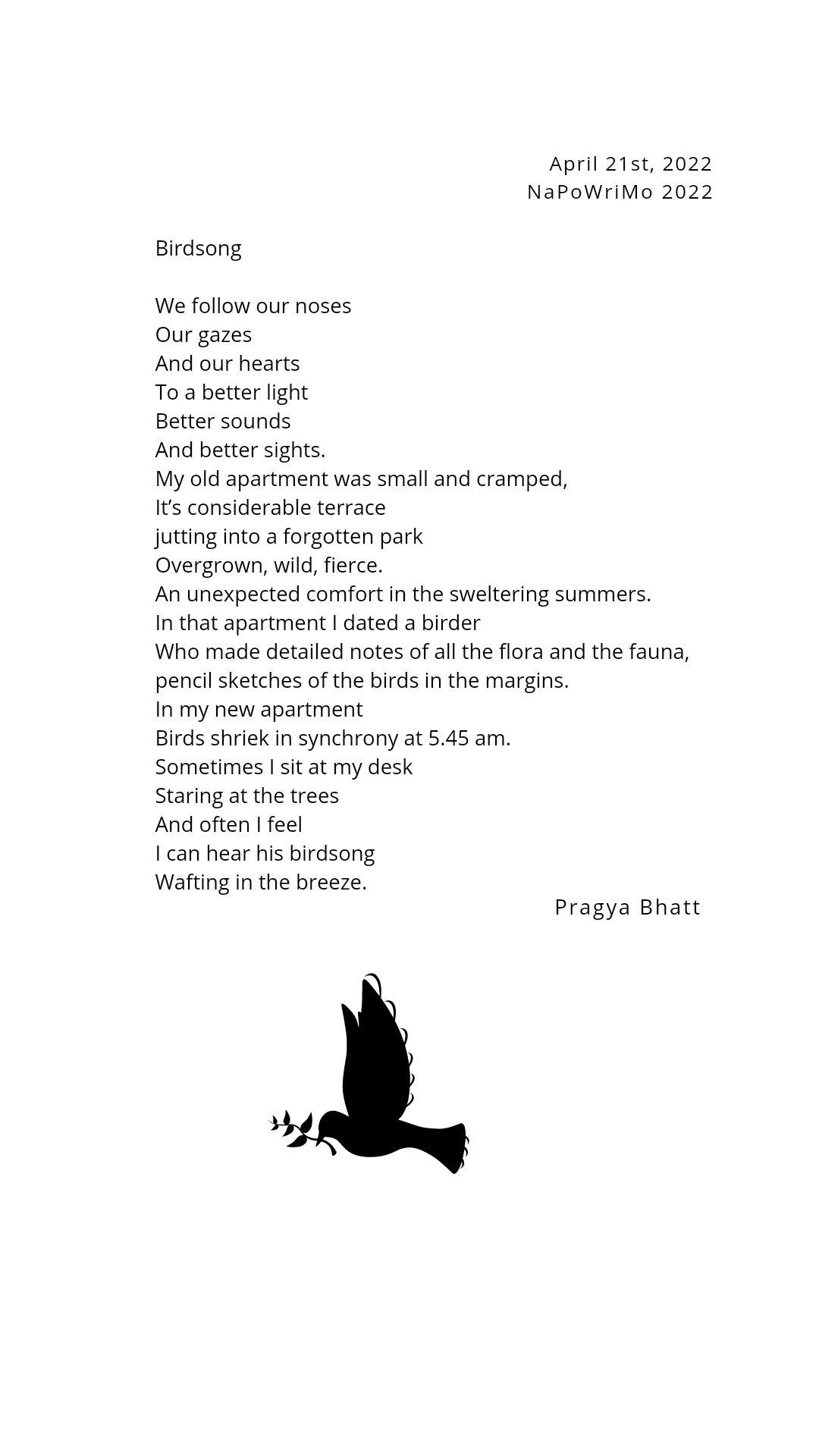 April 21st, 2022
NaPoWriMo 2022

Birdsong

We follow our noses
Our gazes
And our hearts
To a better light
Better sounds
And better sights.
My old apartment was small and cramped,
It’s considerable terrace
jutting into a forgotten park
Overgrown, wild, fierce.
An unexpected comfort in the sweltering summers.
In that apartment I dated a birder
Who made detailed notes of all the flora and the fauna,
pencil sketches of the birds in the margins.
In my new apartment
Birds shriek in synchrony at 5.45 am.
Sometimes I sit at my desk
Staring at the trees
And often I feel
I can hear his birdsong
Wafting in the breeze.

Pragya Bhatt